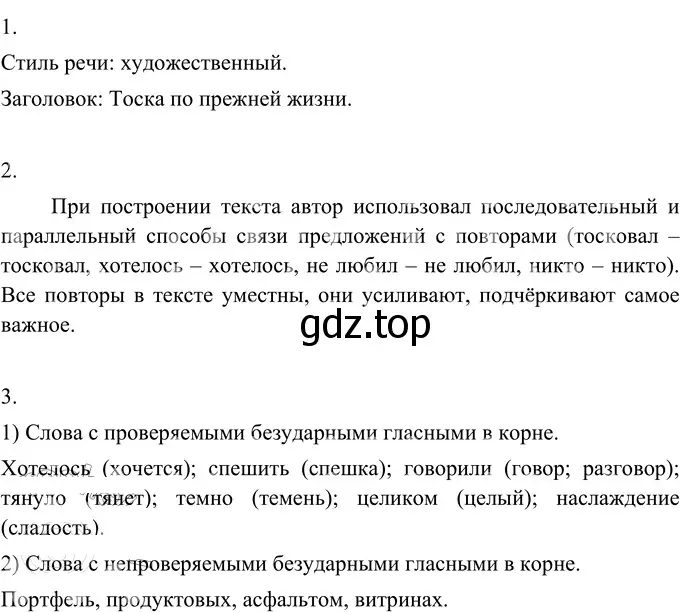 1.

Стиль речи: художественный.

Заголовок: Тоска по прежней жизни.

2.

При построении текста автор использовал последовательный и параллельный способы связи предложений с повторами (тосковал – тосковал, хотелось – хотелось, не любил – не любил, никто – никто). Все повторы в тексте уместны, они усиливают, подчёркивают самое важное.

gdz.top

3.

1) Слова с проверяемыми безударными гласными в корне.

Хотелось (хочется); спешить (спешка); говорили (говор; разговор); тянуло (тянет); темно (темень); целиком (целый); наслаждение (сладость).

2) Слова с непроверяемыми безударными гласными в корне.

Портфель, продуктовых, асфальтом, витринах.